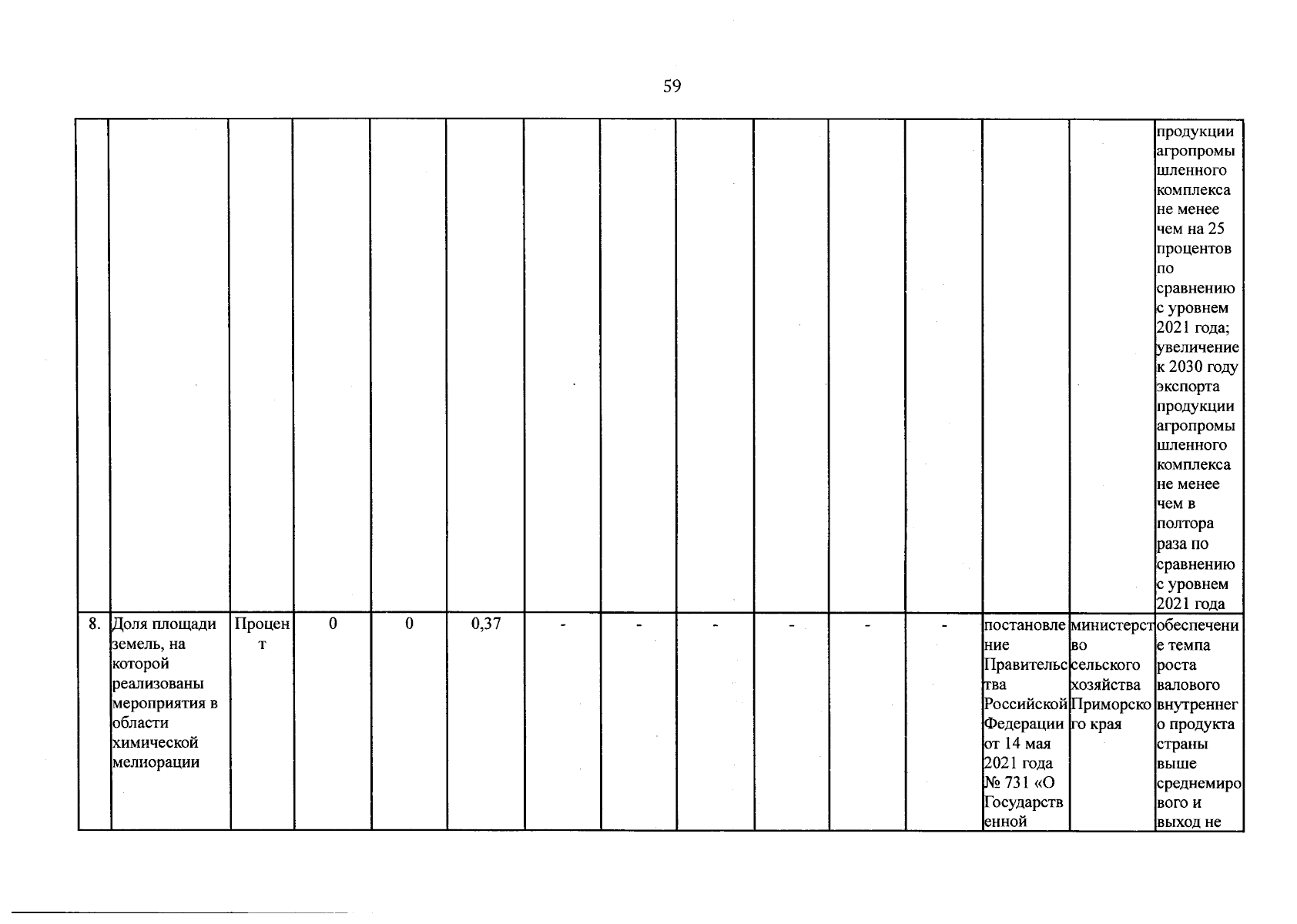 59

| | | | | | | | | | | | | | | |
|---|---|---|---|---|---|---|---|---|---|---|---|---|---|---|
| | | | | | | | | | | | | | | продукции агропромышленного комплекса не менее чем на 25 процентов по сравнению с уровнем 2021 года; увеличение к 2030 году экспорта продукции агропромышленного комплекса не менее чем в полтора раза по сравнению с уровнем 2021 года |
| 8. | Доля площади земель, на которой реализованы мероприятия в области химической мелиорации | Процент | 0 | 0 | 0,37 | - | - | - | - | - | - | постановление Правительства Российской Федерации от 14 мая 2021 года № 731 «О Государственной | министерство сельского хозяйства Приморского края | обеспечение темпа роста валового внутреннего продукта страны выше среднемирового и выход не |